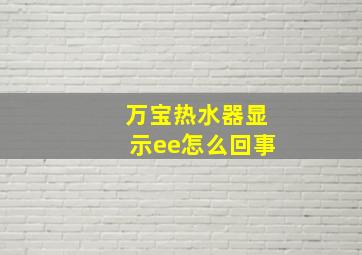 万宝热水器显示ee怎么回事